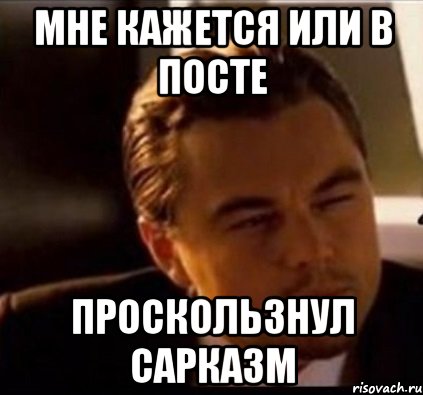 МНЕ КАЖЕТСЯ ИЛИ В ПОСТЕ

ПРОСКОЛЬЗНУЛ САРКАЗМ

risovach.ru